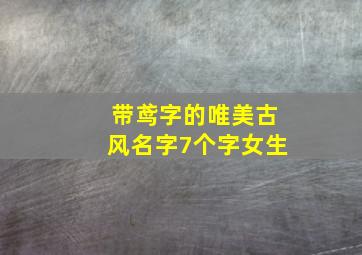 带鸢字的唯美古风名字7个字女生